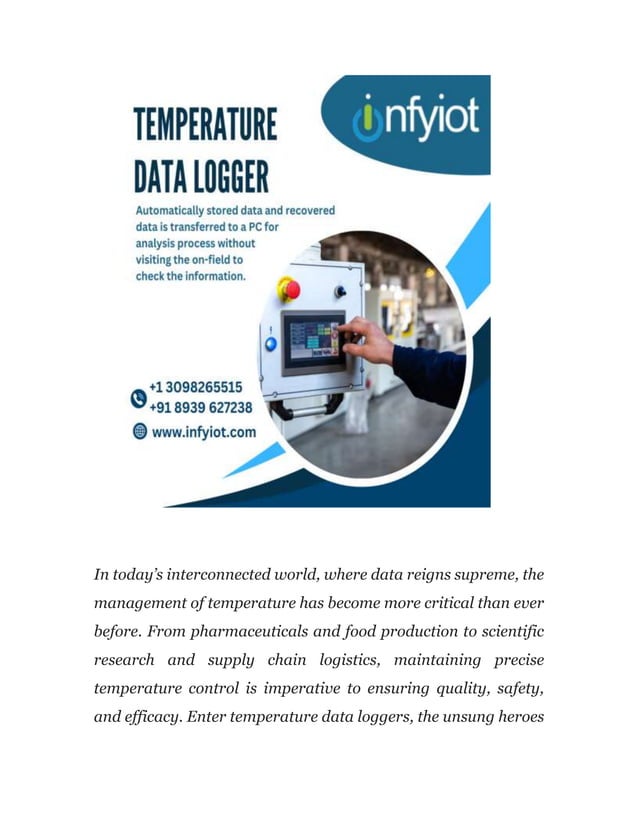 TEMPERATURE DATA LOGGER

infyiot

Automatically stored data and recovered data is transferred to a PC for analysis process without visiting the on-field to check the information.

+1 3098265515
+91 8939 627238
www.infyiot.com

In today's interconnected world, where data reigns supreme, the management of temperature has become more critical than ever before. From pharmaceuticals and food production to scientific research and supply chain logistics, maintaining precise temperature control is imperative to ensuring quality, safety, and efficacy. Enter temperature data loggers, the unsung heroes